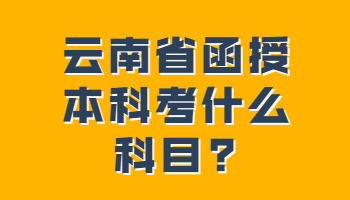 云南省函授本科考什么科目？